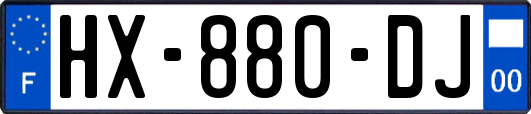 F

HX-880-DJ

00